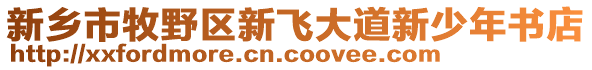 新乡市牧野区新飞大道新少年书店
http://xxfordmore.cn.coovee.com